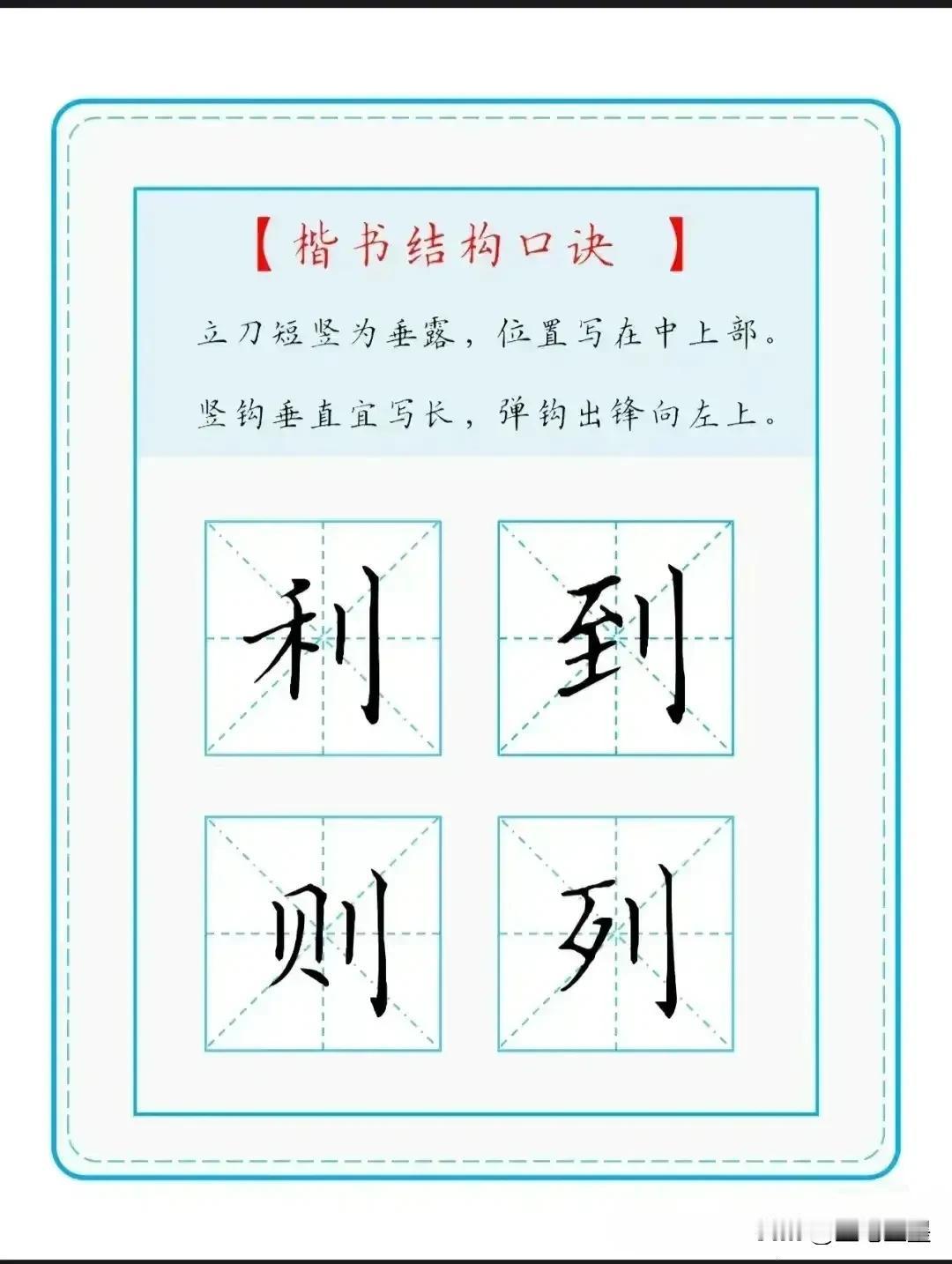 【楷书结构口诀 】

立刀短竖为垂露，位置写在中上部。

竖钩垂直宜写长，弹钩出锋向左上。

利 到

则 列